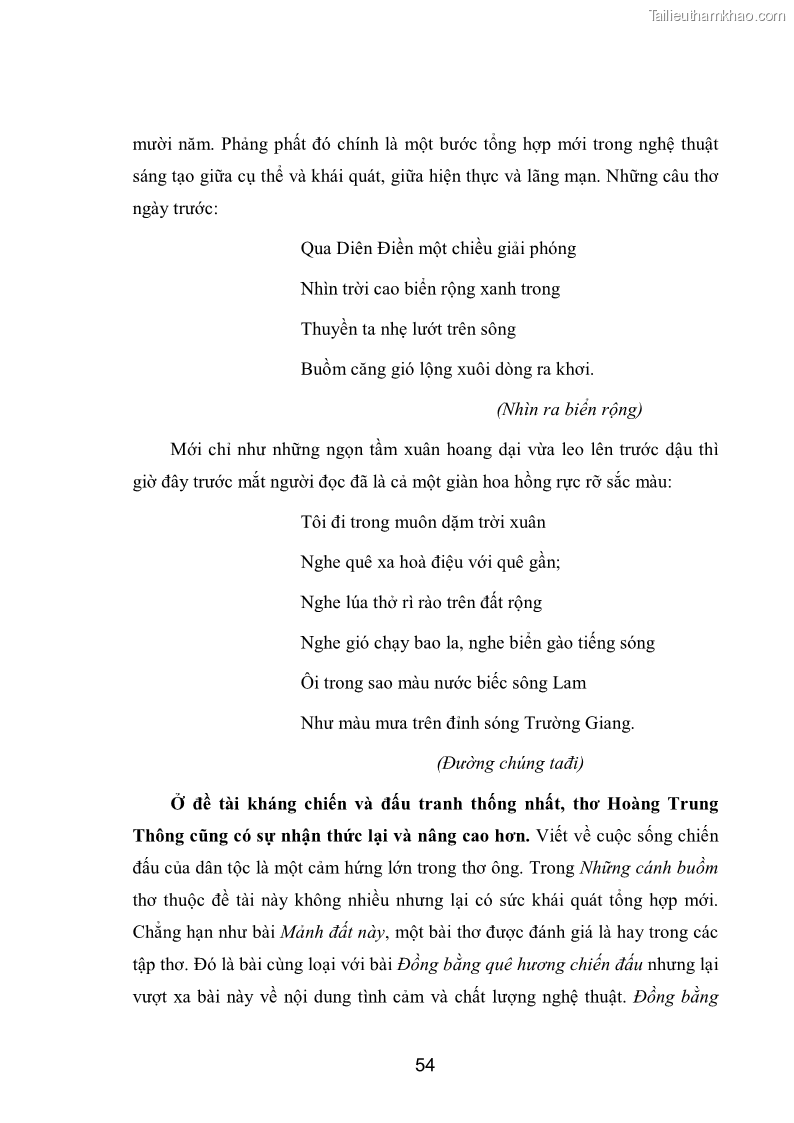 Tailieuthamkhao.com

mười năm. Phảng phất đó chính là một bước tổng hợp mới trong nghệ thuật sáng tạo giữa cụ thể và khái quát, giữa hiện thực và lãng mạn. Những câu thơ ngày trước:

Qua Diên Điền một chiều giải phóng

Nhìn trời cao biển rộng xanh trong

Thuyền ta nhẹ lướt trên sông

Buồm căng gió lộng xuôi dòng ra khơi.

(Nhìn ra biển rộng)

Mới chỉ như những ngọn tầm xuân hoang dại vừa leo lên trước dậu thì giờ đây trước mắt người đọc đã là cả một giàn hoa hồng rực rỡ sắc màu:

Tôi đi trong muôn dặm trời xuân

Nghe quê xa hoà điệu với quê gần;

Nghe lúa thở rì rào trên đất rộng

Nghe gió chạy bao la, nghe biển gào tiếng sóng

Ôi trong sao màu nước biếc sông Lam

Như màu mưa trên đỉnh sóng Trường Giang.

(Đường chúng tađi)

Ở đề tài kháng chiến và đấu tranh thống nhất, thơ Hoàng Trung Thông cũng có sự nhận thức lại và nâng cao hơn. Viết về cuộc sống chiến đấu của dân tộc là một cảm hứng lớn trong thơ ông. Trong Những cánh buồm thơ thuộc đề tài này không nhiều nhưng lại có sức khái quát tổng hợp mới. Chẳng hạn như bài Mảnh đất này, một bài thơ được đánh giá là hay trong các tập thơ. Đó là bài cùng loại với bài Đồng bằng quê hương chiến đấu nhưng lại vượt xa bài này về nội dung tình cảm và chất lượng nghệ thuật. Đồng bằng

54